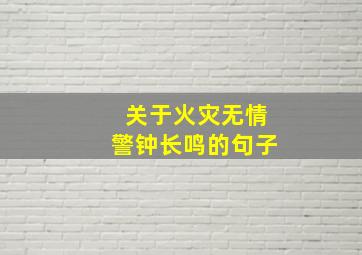 关于火灾无情
警钟长鸣的句子